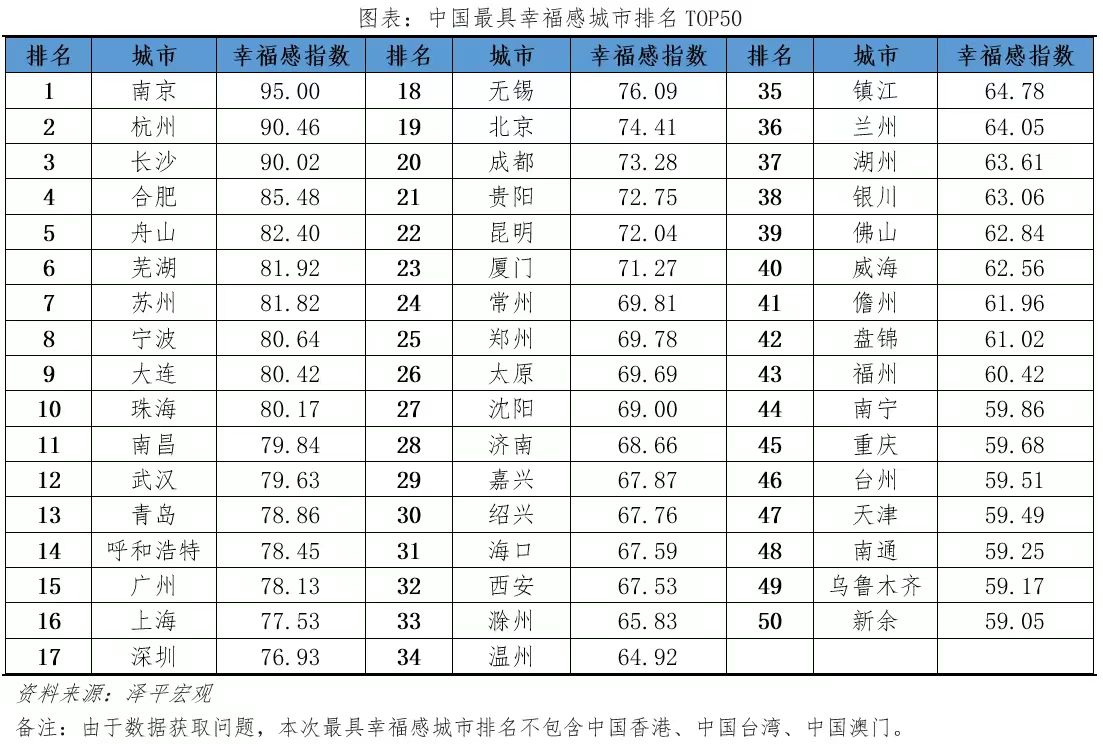 图表：中国最具幸福感城市排名TOP50

| 排名 | 城市 | 幸福感指数 | 排名 | 城市 | 幸福感指数 | 排名 | 城市 | 幸福感指数 |
|---|---|---|---|---|---|---|---|---|
| 1 | 南京 | 95.00 | 18 | 无锡 | 76.09 | 35 | 镇江 | 64.78 |
| 2 | 杭州 | 90.46 | 19 | 北京 | 74.41 | 36 | 兰州 | 64.05 |
| 3 | 长沙 | 90.02 | 20 | 成都 | 73.28 | 37 | 湖州 | 63.61 |
| 4 | 合肥 | 85.48 | 21 | 贵阳 | 72.75 | 38 | 银川 | 63.06 |
| 5 | 舟山 | 82.40 | 22 | 昆明 | 72.04 | 39 | 佛山 | 62.84 |
| 6 | 芜湖 | 81.92 | 23 | 厦门 | 71.27 | 40 | 威海 | 62.56 |
| 7 | 苏州 | 81.82 | 24 | 常州 | 69.81 | 41 | 儋州 | 61.96 |
| 8 | 宁波 | 80.64 | 25 | 郑州 | 69.78 | 42 | 盘锦 | 61.02 |
| 9 | 大连 | 80.42 | 26 | 太原 | 69.69 | 43 | 福州 | 60.42 |
| 10 | 珠海 | 80.17 | 27 | 沈阳 | 69.00 | 44 | 南宁 | 59.86 |
| 11 | 南昌 | 79.84 | 28 | 济南 | 68.66 | 45 | 重庆 | 59.68 |
| 12 | 武汉 | 79.63 | 29 | 嘉兴 | 67.87 | 46 | 台州 | 59.51 |
| 13 | 青岛 | 78.86 | 30 | 绍兴 | 67.76 | 47 | 天津 | 59.49 |
| 14 | 呼和浩特 | 78.45 | 31 | 海口 | 67.59 | 48 | 南通 | 59.25 |
| 15 | 广州 | 78.13 | 32 | 西安 | 67.53 | 49 | 乌鲁木齐 | 59.17 |
| 16 | 上海 | 77.53 | 33 | 滁州 | 65.83 | 50 | 新余 | 59.05 |
| 17 | 深圳 | 76.93 | 34 | 温州 | 64.92 | | | |

资料来源：泽平宏观

备注：由于数据获取问题，本次最具幸福感城市排名不包含中国香港、中国台湾、中国澳门。